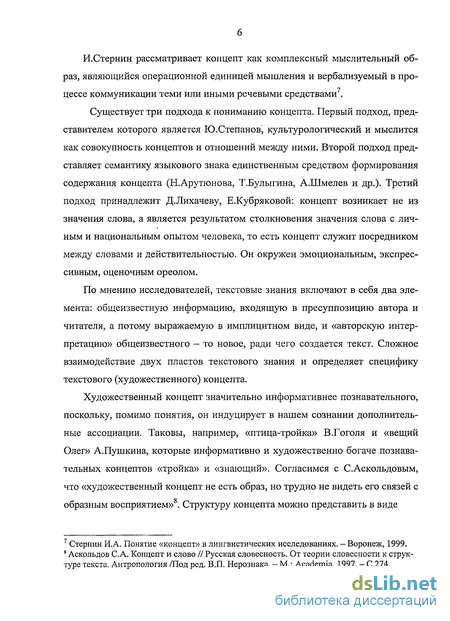 6

И.Стернин рассматривает концепт как комплексный мыслительный образ, являющийся операционной единицей мышления и вербализуемый в процессе коммуникации теми или иными речевыми средствами$^7$.

Существует три подхода к пониманию концепта. Первый подход, представителем которого является Ю.Степанов, культурологический и мыслится как совокупность концептов и отношений между ними. Второй подход представляет семантику языкового знака единственным средством формирования содержания концепта (Н.Арутюнова, Т.Булыгина, А.Шмелев и др.). Третий подход принадлежит Д.Лихачеву, Е.Кубряковой: концепт возникает не из значения слова, а является результатом столкновения значения слова с личным и национальным опытом человека, то есть концепт служит посредником между словами и действительностью. Он окружен эмоциональным, экспрессивным, оценочным ореолом.

По мнению исследователей, текстовые знания включают в себя два элемента: общеизвестную информацию, входящую в пресуппозицию автора и читателя, а потому выражаемую в имплицитном виде, и «авторскую интерпретацию» общеизвестного – то новое, ради чего создается текст. Сложное взаимодействие двух пластов текстового знания и определяет специфику текстового (художественного) концепта.

Художественный концепт значительно информативнее познавательного, поскольку, помимо понятия, он индуцирует в нашем сознании дополнительные ассоциации. Таковы, например, «птица-тройка» В.Гоголя и «вещий Олег» А.Пушкина, которые информативно и художественно богаче познавательных концептов «тройка» и «знающий». Согласимся с С.Аскольдовым, что «художественный концепт не есть образ, но трудно не видеть его связей с образным восприятием»$^8$. Структуру концепта можно представить в виде

$^7$ Стернин И.А. Понятие «концепт» в лингвистических исследованиях. – Воронеж, 1999.
$^8$ Аскольдов С.А. Концепт и слово // Русская словесность. От теории словесности к структуре текста. Антропология /Под ред. В.П. Нерознака. – М.: Academia, 1997. – С.274.

dsLib.net
библиотека диссертаций